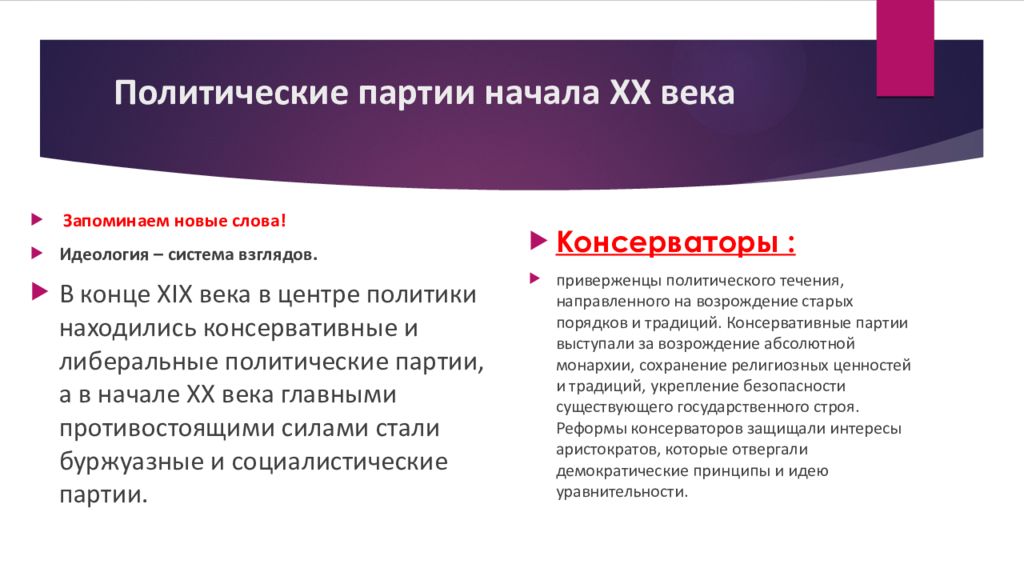 Политические партии начала XX века

Запоминаем новые слова!

Идеология – система взглядов.

В конце XIX века в центре политики находились консервативные и либеральные политические партии, а в начале XX века главными противостоящими силами стали буржуазные и социалистические партии.

Консерваторы :

приверженцы политического течения, направленного на возрождение старых порядков и традиций. Консервативные партии выступали за возрождение абсолютной монархии, сохранение религиозных ценностей и традиций, укрепление безопасности существующего государственного строя. Реформы консерваторов защищали интересы аристократов, которые отвергали демократические принципы и идею уравнительности.